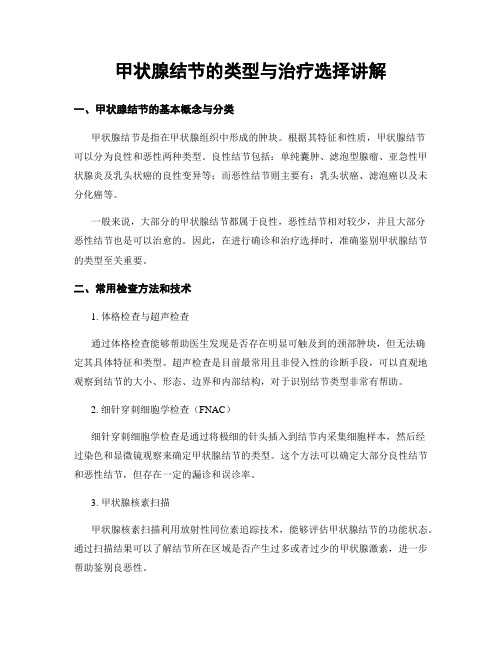 甲状腺结节的类型与治疗选择讲解

一、甲状腺结节的基本概念与分类

甲状腺结节是指在甲状腺组织中形成的肿块。根据其特征和性质，甲状腺结节可以分为良性和恶性两种类型。良性结节包括：单纯囊肿、滤泡型腺瘤、亚急性甲状腺炎及乳头状癌的良性变异等；而恶性结节则主要有：乳头状癌、滤泡癌以及未分化癌等。

一般来说，大部分的甲状腺结节都属于良性，恶性结节相对较少，并且大部分恶性结节也是可以治愈的。因此，在进行确诊和治疗选择时，准确鉴别甲状腺结节的类型至关重要。

二、常用检查方法和技术

1. 体格检查与超声检查

通过体格检查能够帮助医生发现是否存在明显可触及到的颈部肿块，但无法确定其具体特征和类型。超声检查是目前最常用且非侵入性的诊断手段，可以直观地观察到结节的大小、形态、边界和内部结构，对于识别结节类型非常有帮助。

2. 细针穿刺细胞学检查（FNAC）

细针穿刺细胞学检查是通过将极细的针头插入到结节内采集细胞样本，然后经过染色和显微镜观察来确定甲状腺结节的类型。这个方法可以确定大部分良性结节和恶性结节，但存在一定的漏诊和误诊率。

3. 甲状腺核素扫描

甲状腺核素扫描利用放射性同位素追踪技术，能够评估甲状腺结节的功能状态。通过扫描结果可以了解结节所在区域是否产生过多或者过少的甲状腺激素，进一步帮助鉴别良恶性。